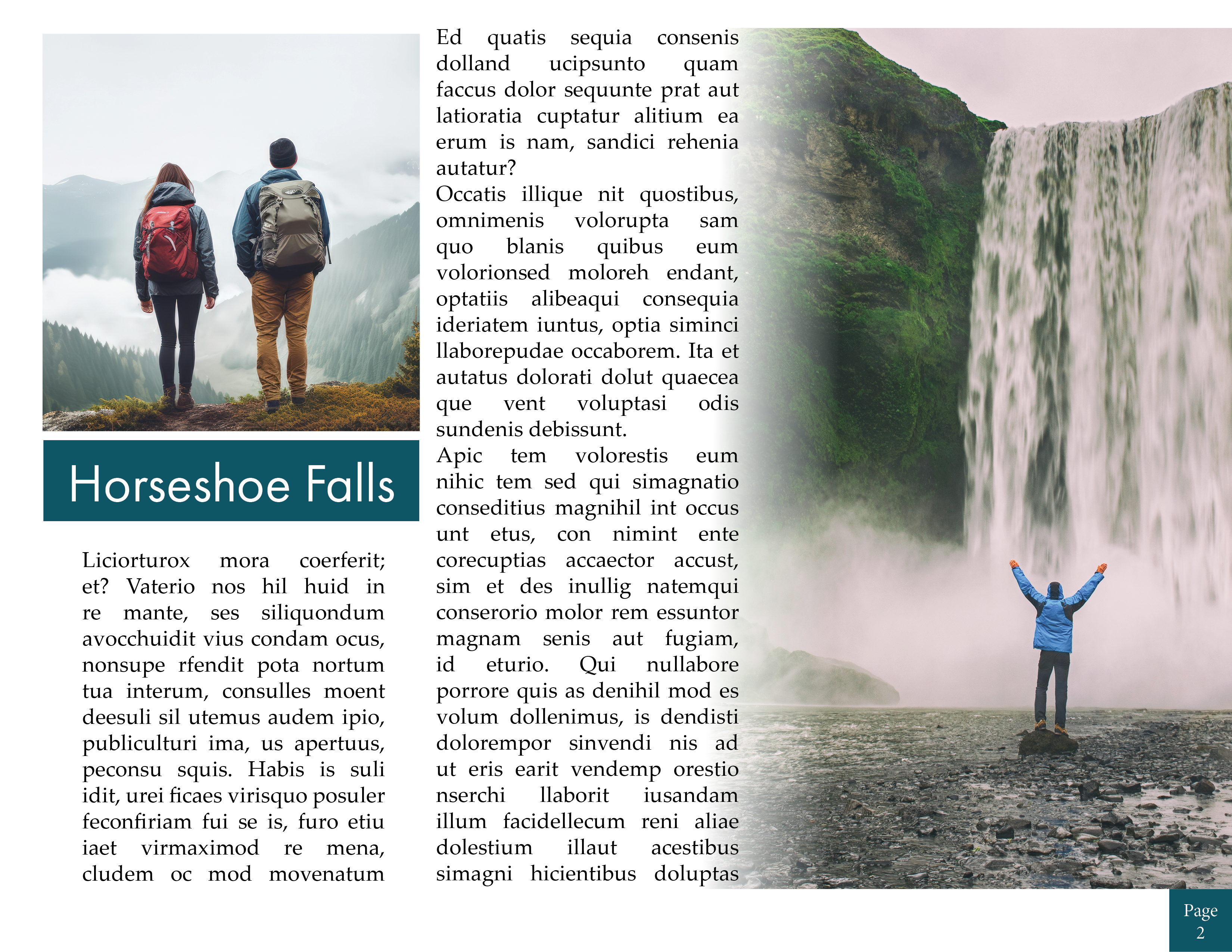 Horseshoe Falls

Liciorturox mora coerferit; et? Vaterio nos hil huid in re mante, ses siliquondum avocchuidit vius condam ocus, nonsupe rfendit pota nortum tua interum, consulles moent deesuli sil utemus audem ipio, publiculturi ima, us apertuus, peconsu squis. Habis is suli idit, urei ficaes virisquo posuler feconfiriam fui se is, furo etiu iaet virmaximod re mena, cludem oc mod movenatum

Ed quatis sequia consenis dolland ucipsunto quam faccus dolor sequunte prat aut latioratia cuptatur alitium ea erum is nam, sandici rehenia autatur?
Occatis illique nit quostibus, omnimenis volorupta sam quo blanis quibus eum volorionsed moloreh endant, optatiis alibeaqui consequia ideriatem iuntus, optia siminci llaborepudae occaborem. Ita et autatus dolorati dolut quaecea que vent voluptasi odis sundenis debissunt.
Apic tem volorestis eum nihic tem sed qui simagnatio conseditius magnihil int occus unt etus, con nimint ente corecuptias accaector accust, sim et des inullig natemqui conserorio molor rem essuntor magnam senis aut fugiam, id eturio. Qui nullabore porrore quis as denihil mod es volum dollenimus, is dendisti dolorempor sinvendi nis ad ut eris earit vendemp orestio nserchi llaborit iusandam illum facidellecum reni aliae dolestium illaut acestibus simagni hicientibus doluptas

Page 2